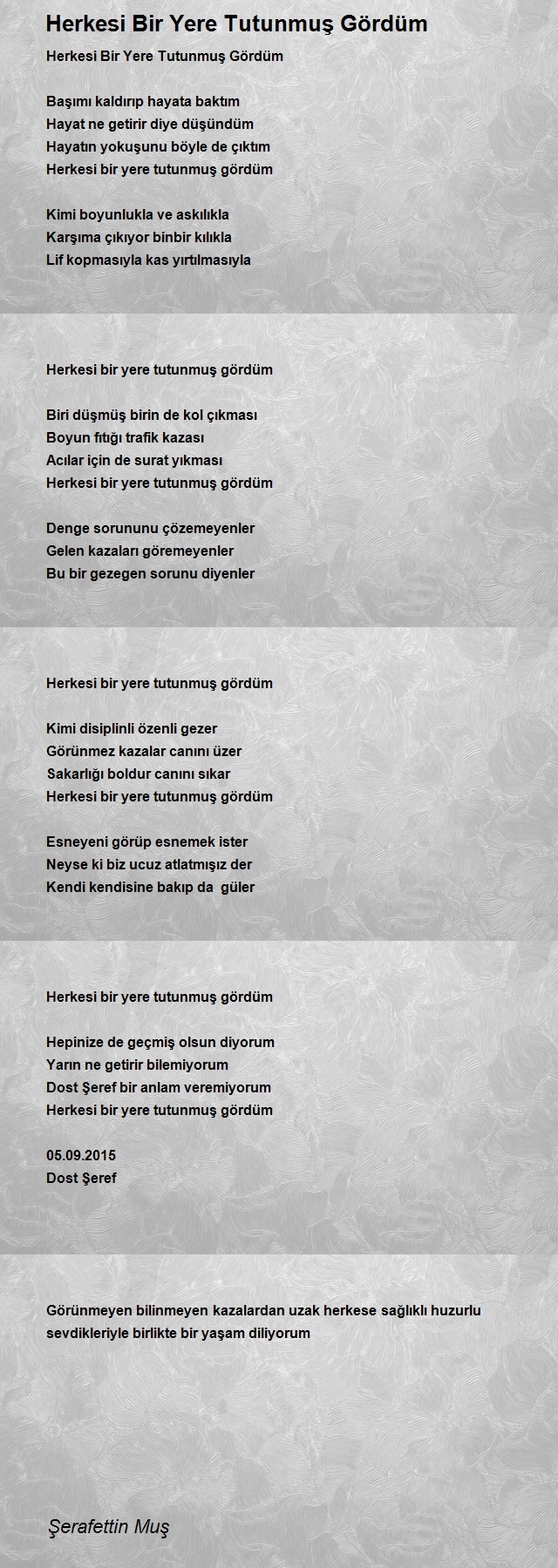 Herkesi Bir Yere Tutunmuş Gördüm

Herkesi Bir Yere Tutunmuş Gördüm

Başımı kaldırıp hayata baktım
Hayat ne getirir diye düşündüm
Hayatın yokuşunu böyle de çıktım
Herkesi bir yere tutunmuş gördüm

Kimi boyunlukla ve askılıkla
Karşıma çıkıyor binbir kılıkla
Lif kopmasıyla kas yırtılmasıyla

Herkesi bir yere tutunmuş gördüm

Biri düşmüş birin de kol çıkması
Boyun fıtığı trafik kazası
Acılar için de surat yıkması
Herkesi bir yere tutunmuş gördüm

Denge sorununu çözemeyenler
Gelen kazaları göremeyenler
Bu bir gezegen sorunu diyenler

Herkesi bir yere tutunmuş gördüm

Kimi disiplinli özenli gezer
Görünmez kazalar canını üzer
Sakarlığı boldur canını sıkar
Herkesi bir yere tutunmuş gördüm

Esneyeni görüp esnemek ister
Neyse ki biz ucuz atlatmışız der
Kendi kendisine bakıp da güler

Herkesi bir yere tutunmuş gördüm

Hepinize de geçmiş olsun diyorum
Yarın ne getirir bilemiyorum
Dost Şeref bir anlam veremiyorum
Herkesi bir yere tutunmuş gördüm

05.09.2015
Dost Şeref

Görünmeyen bilinmeyen kazalardan uzak herkese sağlıklı huzurlu sevdikleriyle birlikte bir yaşam diliyorum

Şerafettin Muş